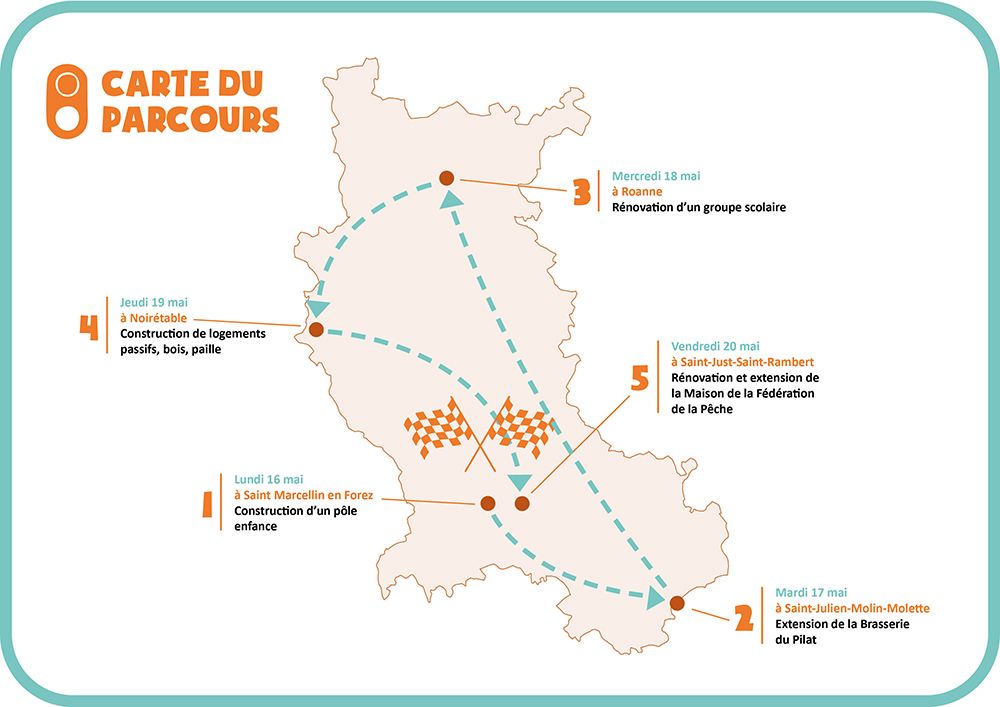 CARTE DU PARCOURS

3
Mercredi 18 mai
à Roanne
Rénovation d'un groupe scolaire

4
Jeudi 19 mai
à Noirétable
Construction de logements passifs, bois, paille

5
Vendredi 20 mai
à Saint-Just-Saint-Rambert
Rénovation et extension de la Maison de la Fédération de la Pêche

1
Lundi 16 mai
à Saint Marcellin en Forez
Construction d'un pôle enfance

2
Mardi 17 mai
à Saint-Julien-Molin-Molette
Extension de la Brasserie du Pilat